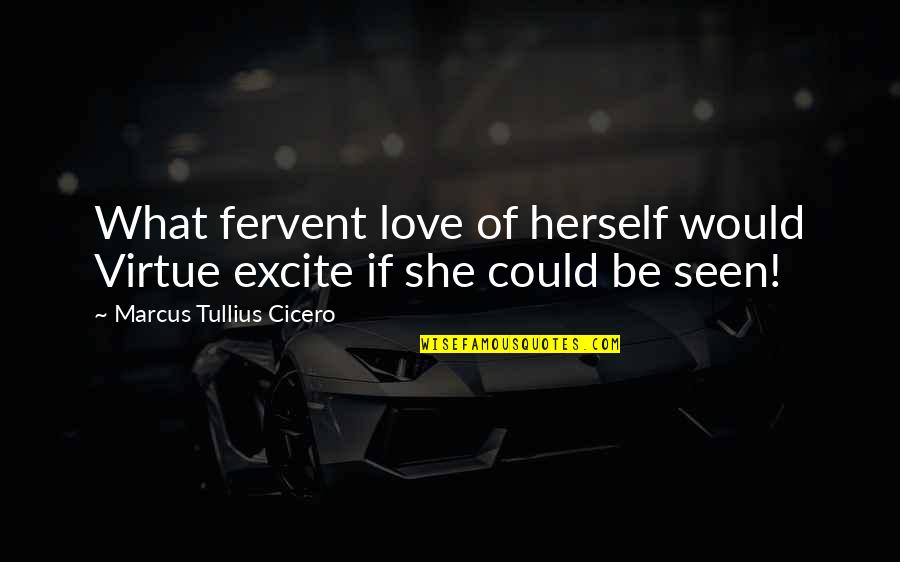 What fervent love of herself would Virtue excite if she could be seen!

~ Marcus Tullius Cicero

WISEFAMOUSQUOTES.COM